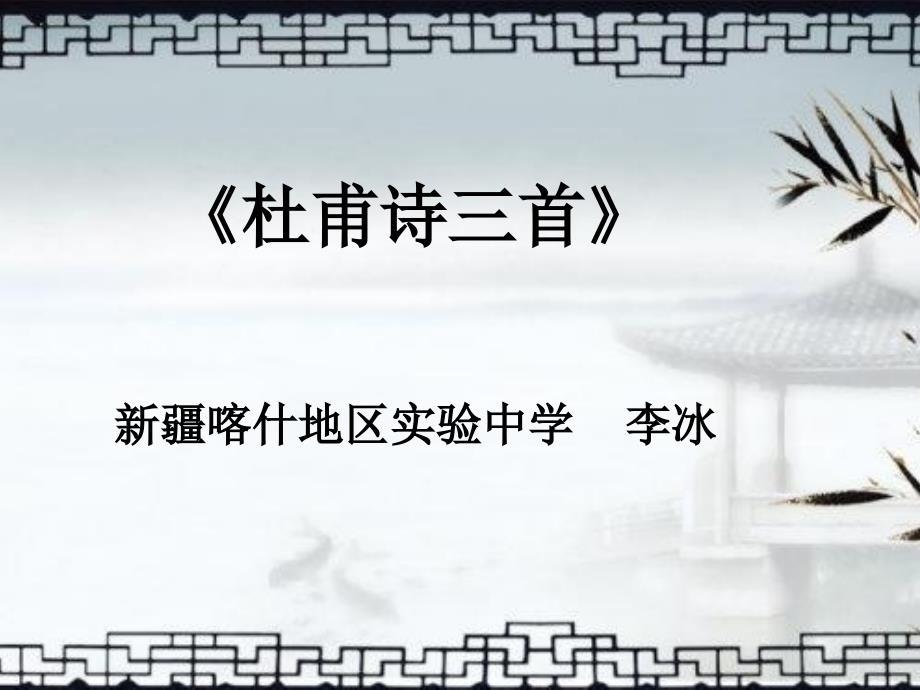 《杜甫诗三首》

新疆喀什地区实验中学　李冰